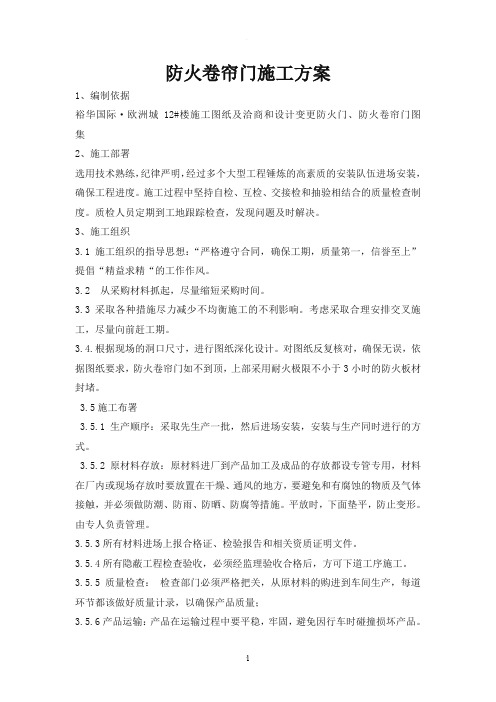 防火卷帘门施工方案

1、编制依据

裕华国际·欧洲城 12#楼施工图纸及洽商和设计变更防火门、防火卷帘门图集

2、施工部署

选用技术熟练,纪律严明,经过多个大型工程锤炼的高素质的安装队伍进场安装,确保工程进度。施工过程中坚持自检、互检、交接检和抽验相结合的质量检查制度。质检人员定期到工地跟踪检查,发现问题及时解决。

3、施工组织

3.1 施工组织的指导思想:“严格遵守合同,确保工期,质量第一,信誉至上”提倡“精益求精“的工作作风。

3.2 从采购材料抓起,尽量缩短采购时间。

3.3 采取各种措施尽力减少不均衡施工的不利影响。考虑采取合理安排交叉施工,尽量向前赶工期。

3.4.根据现场的洞口尺寸,进行图纸深化设计。对图纸反复核对,确保无误,依据图纸要求,防火卷帘门如不到顶,上部采用耐火极限不小于 3 小时的防火板材封堵。

3.5 施工布署

3.5.1 生产顺序:采取先生产一批,然后进场安装,安装与生产同时进行的方式。

3.5.2 原材料存放:原材料进厂到产品加工及成品的存放都设专管专用,材料在厂内或现场存放时要放置在干燥、通风的地方,要避免和有腐蚀的物质及气体接触,并必须做防潮、防雨、防晒、防腐等措施。平放时,下面垫平,防止变形。由专人负责管理。

3.5.3 所有材料进场上报合格证、检验报告和相关资质证明文件。

3.5.4 所有隐蔽工程检查验收,必须经监理验收合格后,方可下道工序施工。

3.5.5 质量检查: 检查部门必须严格把关,从原材料的购进到车间生产,每道环节都该做好质量计录,以确保产品质量;

3.5.6 产品运输:产品在运输过程中要平稳,牢固,避免因行车时碰撞损坏产品。

1